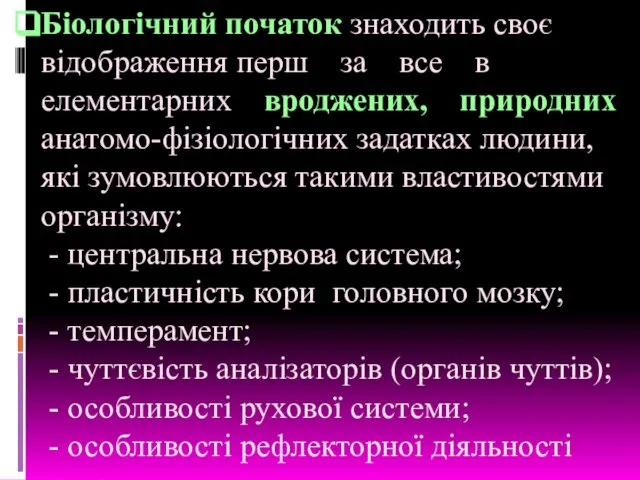 Біологічний початок знаходить своє відображення перш за все в елементарних вроджених, природних анатомо-фізіологічних задатках людини, які зумовлюються такими властивостями організму:
- центральна нервова система;
- пластичність кори головного мозку;
- темперамент;
- чуттєвість аналізаторів (органів чуттів);
- особливості рухової системи;
- особливості рефлекторної діяльності